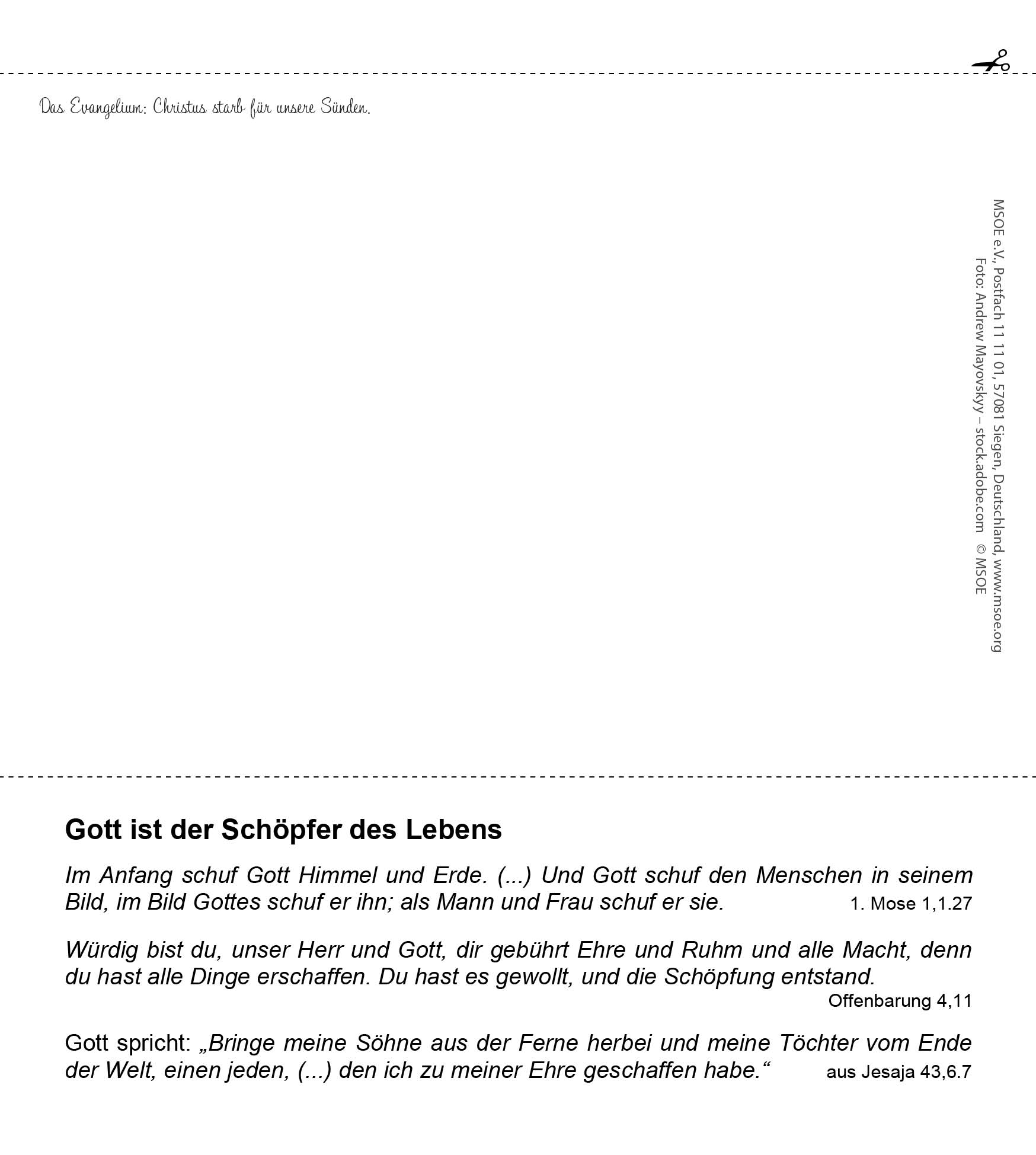 Das Evangelium: Christus starb für unsere Sünden.

MSOE e.V., Postfach 11 11 01, 57081 Siegen, Deutschland, www.msoe.org
Foto: Andrew Mayovskyy – stock.adobe.com © MSOE

Gott ist der Schöpfer des Lebens

Im Anfang schuf Gott Himmel und Erde. (...) Und Gott schuf den Menschen in seinem Bild, im Bild Gottes schuf er ihn; als Mann und Frau schuf er sie. 1. Mose 1,1.27

Würdig bist du, unser Herr und Gott, dir gebührt Ehre und Ruhm und alle Macht, denn du hast alle Dinge erschaffen. Du hast es gewollt, und die Schöpfung entstand. Offenbarung 4,11

Gott spricht: „Bringe meine Söhne aus der Ferne herbei und meine Töchter vom Ende der Welt, einen jeden, (...) den ich zu meiner Ehre geschaffen habe.“ aus Jesaja 43,6.7